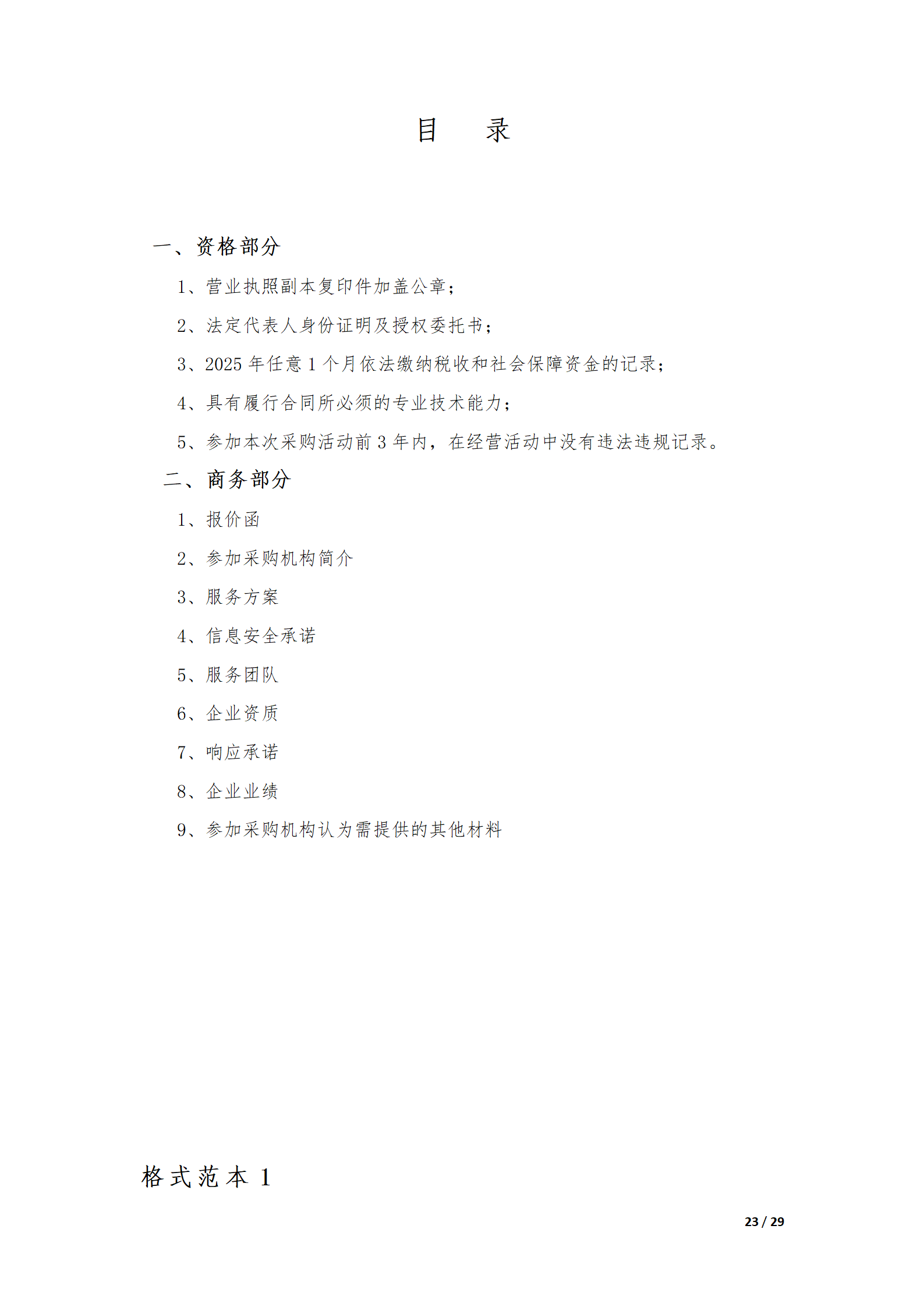 目　录

一、资格部分

1、营业执照副本复印件加盖公章；

2、法定代表人身份证明及授权委托书；

3、2025 年任意 1 个月依法缴纳税收和社会保障资金的记录；

4、具有履行合同所必须的专业技术能力；

5、参加本次采购活动前 3 年内，在经营活动中没有违法违规记录。

二、商务部分

1、报价函

2、参加采购机构简介

3、服务方案

4、信息安全承诺

5、服务团队

6、企业资质

7、响应承诺

8、企业业绩

9、参加采购机构认为需提供的其他材料

格式范本 1

23 / 29